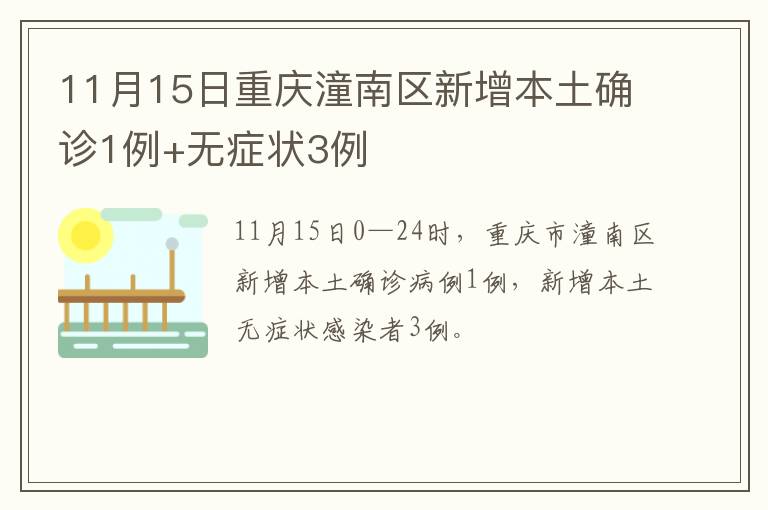 11月15日重庆潼南区新增本土确诊1例+无症状3例

11月15日0—24时，重庆市潼南区新增本土确诊病例1例，新增本土无症状感染者3例。